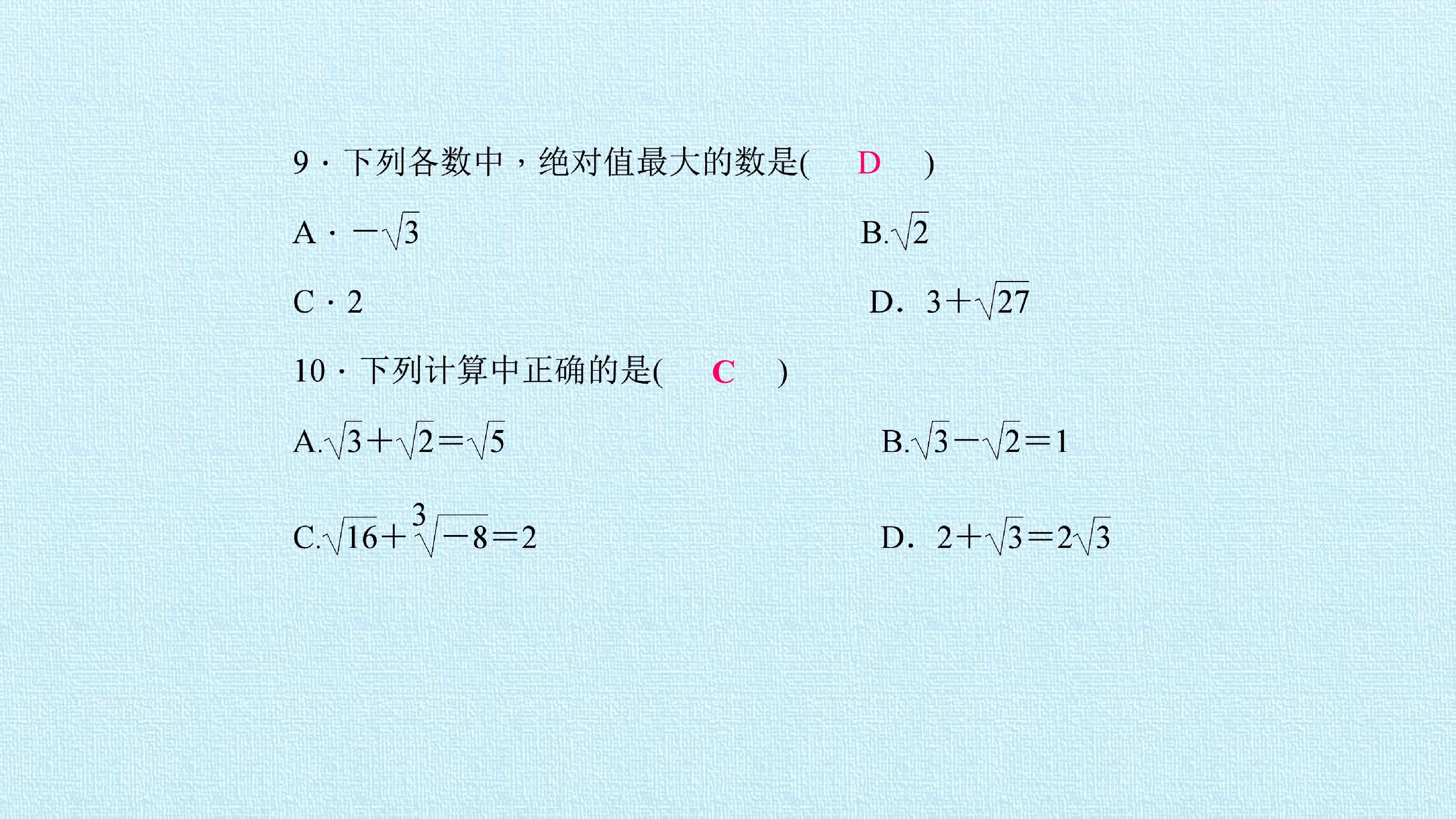 9·下列各数中，绝对值最大的数是(　D　)

A·$-\sqrt{3}$ B.$\sqrt{2}$

C·2 D．$3+\sqrt{27}$

10·下列计算中正确的是(　C　)

A.$\sqrt{3}+\sqrt{2}=\sqrt{5}$ B.$\sqrt{3}-\sqrt{2}=1$

C.$\sqrt{16}+\sqrt[3]{-8}=2$ D．$2+\sqrt{3}=2\sqrt{3}$